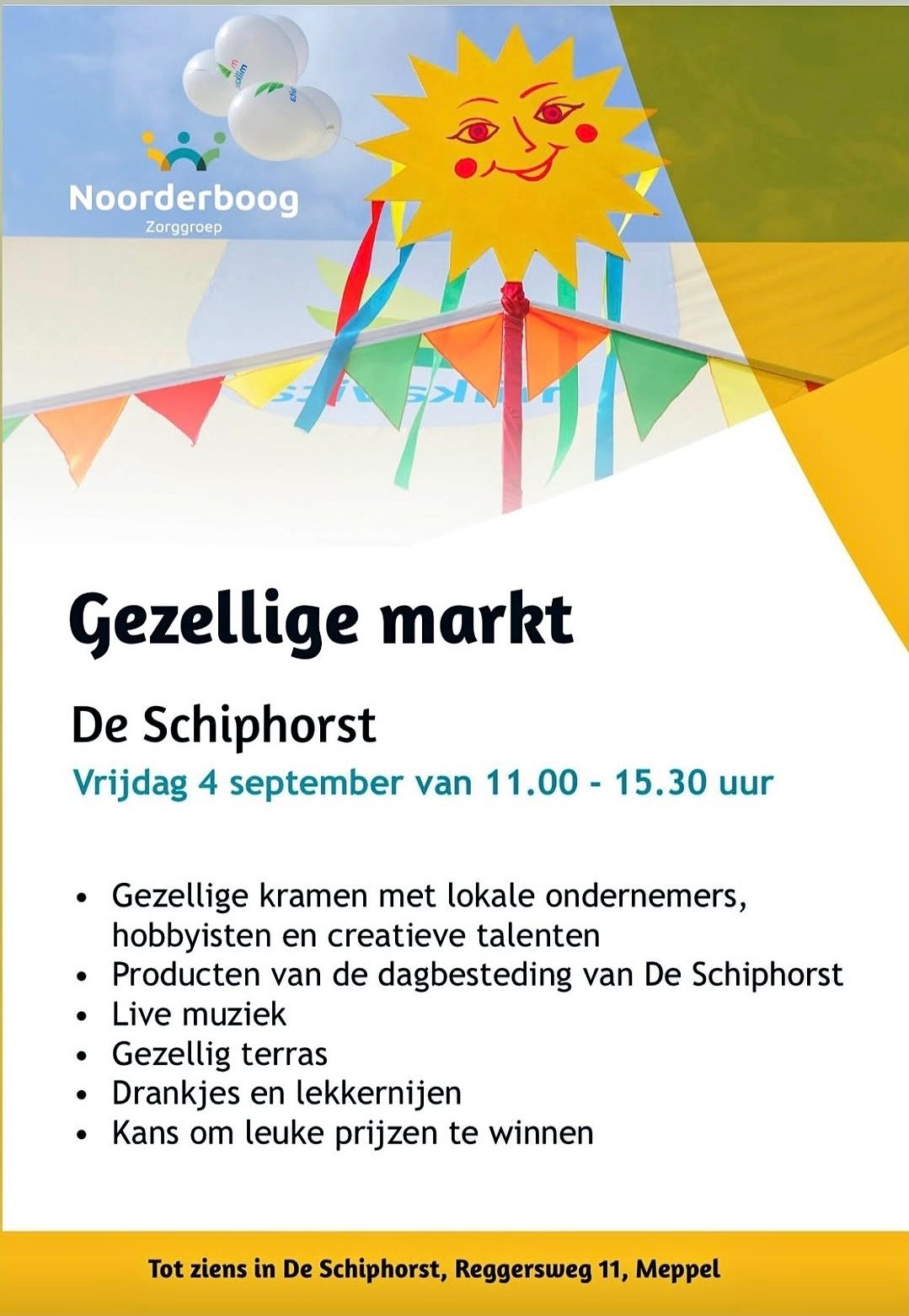 Noorderboog
Zorggroep

Gezellige markt

De Schiphorst

Vrijdag 4 september van 11.00 - 15.30 uur

• Gezellige kramen met lokale ondernemers, hobbyisten en creatieve talenten
• Producten van de dagbesteding van De Schiphorst
• Live muziek
• Gezellig terras
• Drankjes en lekkernijen
• Kans om leuke prijzen te winnen

Tot ziens in De Schiphorst, Reggersweg 11, Meppel